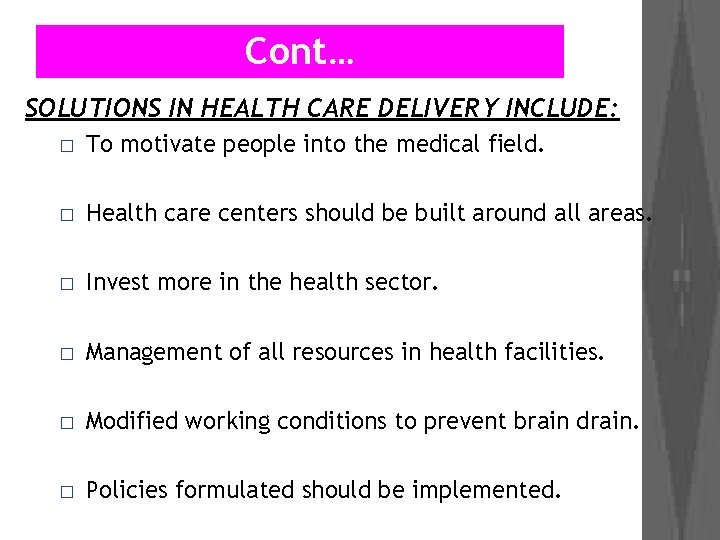 Cont…

SOLUTIONS IN HEALTH CARE DELIVERY INCLUDE:

□ To motivate people into the medical field.

□ Health care centers should be built around all areas.

□ Invest more in the health sector.

□ Management of all resources in health facilities.

□ Modified working conditions to prevent brain drain.

□ Policies formulated should be implemented.